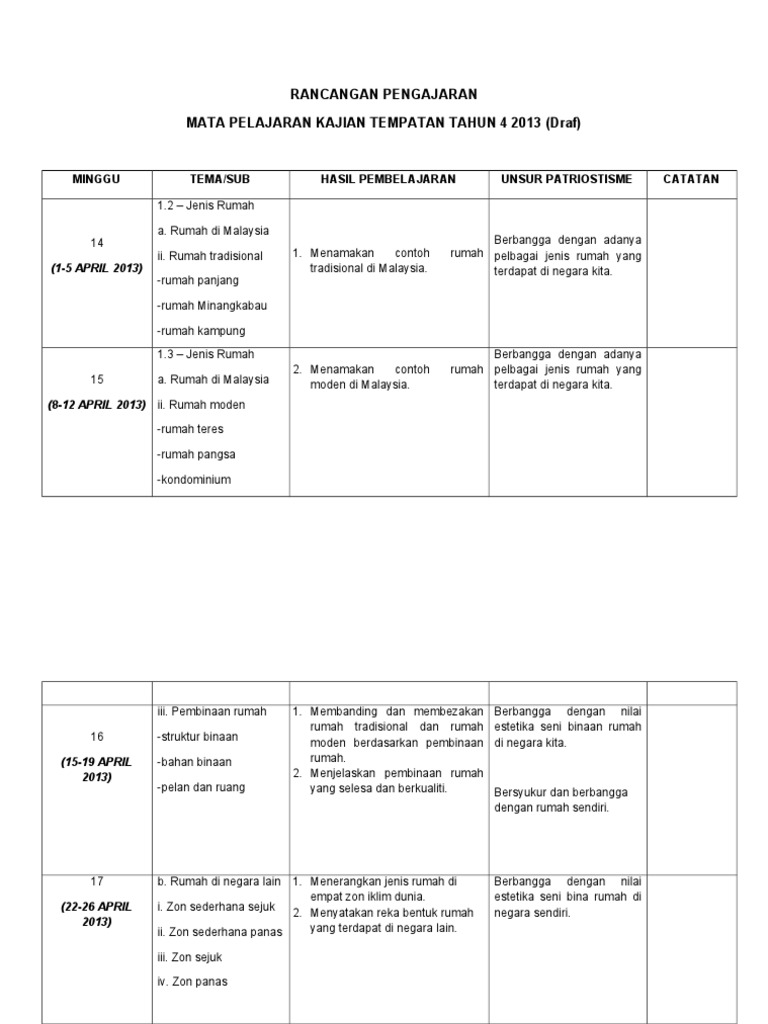 RANCANGAN PENGAJARAN

MATA PELAJARAN KAJIAN TEMPATAN TAHUN 4 2013 (Draf)

| MINGGU | TEMA/SUB | HASIL PEMBELAJARAN | UNSUR PATRIOSTISME | CATATAN |
|---|---|---|---|---|
| 14 (1-5 APRIL 2013) | 1.2 – Jenis Rumah a. Rumah di Malaysia ii. Rumah tradisional -rumah panjang -rumah Minangkabau -rumah kampung | 1. Menamakan contoh rumah tradisional di Malaysia. | Berbangga dengan adanya pelbagai jenis rumah yang terdapat di negara kita. | |
| 15 (8-12 APRIL 2013) | 1.3 – Jenis Rumah a. Rumah di Malaysia ii. Rumah moden -rumah teres -rumah pangsa -kondominium | 2. Menamakan contoh rumah moden di Malaysia. | Berbangga dengan adanya pelbagai jenis rumah yang terdapat di negara kita. | |

| | | | | |
|---|---|---|---|---|
| 16 (15-19 APRIL 2013) | iii. Pembinaan rumah -struktur binaan -bahan binaan -pelan dan ruang | 1. Membanding dan membezakan rumah tradisional dan rumah moden berdasarkan pembinaan rumah. 2. Menjelaskan pembinaan rumah yang selesa dan berkualiti. | Berbangga dengan nilai estetika seni binaan rumah di negara kita. Bersyukur dan berbangga dengan rumah sendiri. | |
| 17 (22-26 APRIL 2013) | b. Rumah di negara lain i. Zon sederhana sejuk ii. Zon sederhana panas iii. Zon sejuk iv. Zon panas | 1. Menerangkan jenis rumah di empat zon iklim dunia. 2. Menyatakan reka bentuk rumah yang terdapat di negara lain. | Berbangga dengan nilai estetika seni bina rumah di negara sendiri. | |